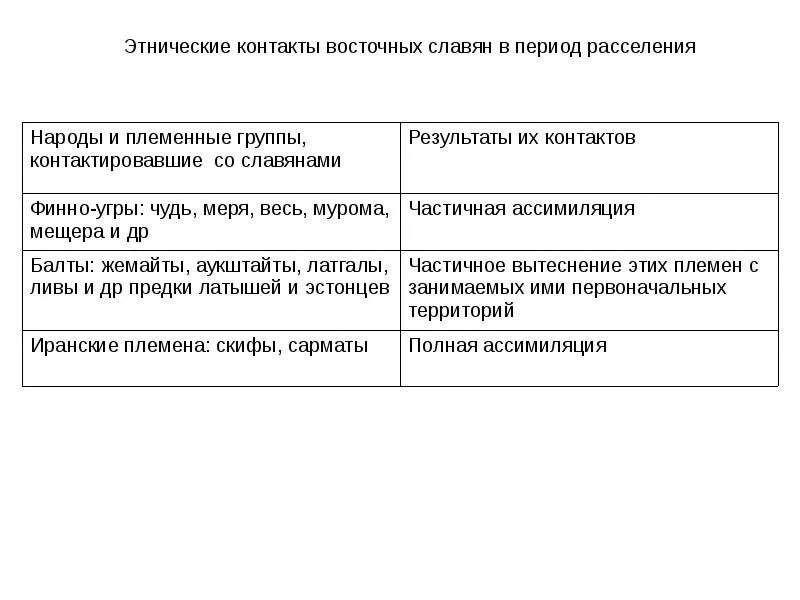 Этнические контакты восточных славян в период расселения

| Народы и племенные группы, контактировавшие со славянами | Результаты их контактов |
|---|---|
| Финно-угры: чудь, меря, весь, мурома, мещера и др | Частичная ассимиляция |
| Балты: жемайты, аукштайты, латгалы, ливы и др предки латышей и эстонцев | Частичное вытеснение этих племен с занимаемых ими первоначальных территорий |
| Иранские племена: скифы, сарматы | Полная ассимиляция |